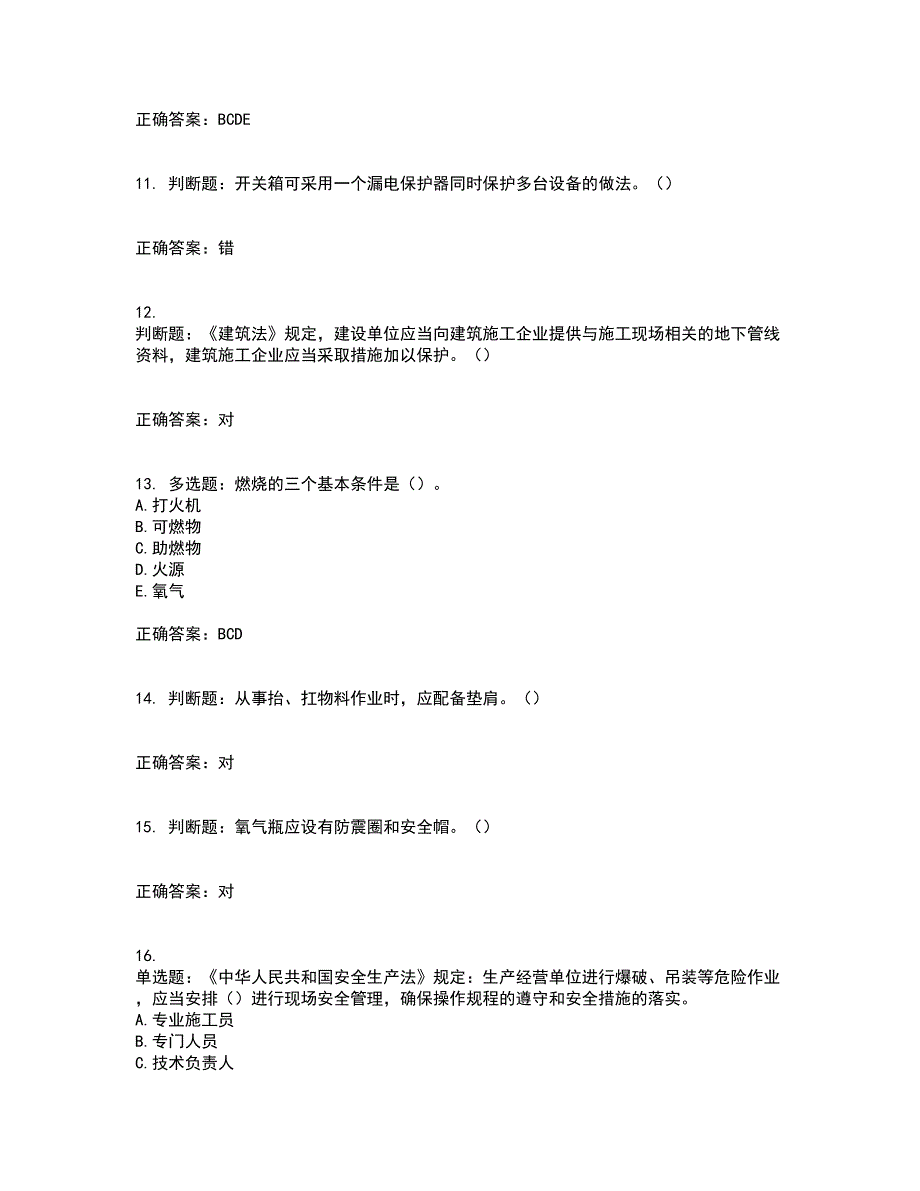 正确答案：BCDE

11. 判断题：开关箱可采用一个漏电保护器同时保护多台设备的做法。（）

正确答案：错

12.
判断题：《建筑法》规定，建设单位应当向建筑施工企业提供与施工现场相关的地下管线资料，建筑施工企业应当采取措施加以保护。（）

正确答案：对

13. 多选题：燃烧的三个基本条件是（）。
A.打火机
B.可燃物
C.助燃物
D.火源
E.氧气

正确答案：BCD

14. 判断题：从事抬、扛物料作业时，应配备垫肩。（）

正确答案：对

15. 判断题：氧气瓶应设有防震圈和安全帽。（）

正确答案：对

16.
单选题：《中华人民共和国安全生产法》规定：生产经营单位进行爆破、吊装等危险作业，应当安排（）进行现场安全管理，确保操作规程的遵守和安全措施的落实。
A.专业施工员
B.专门人员
C.技术负责人